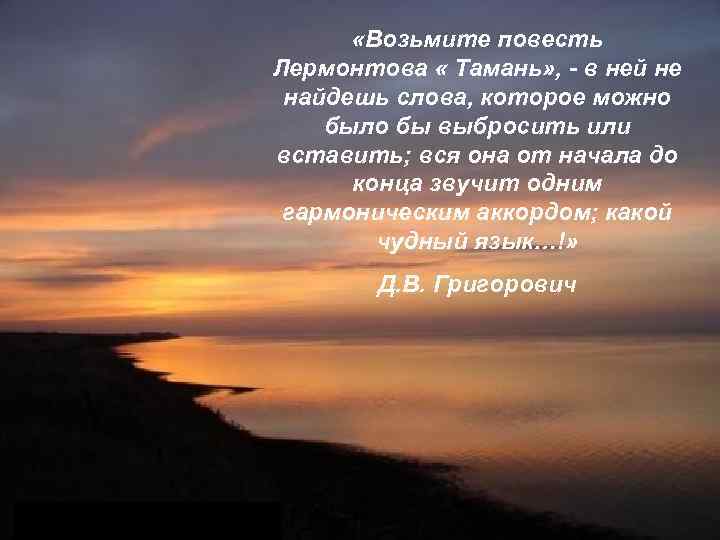 «Возьмите повесть Лермонтова « Тамань», - в ней не найдешь слова, которое можно было бы выбросить или вставить; вся она от начала до конца звучит одним гармоническим аккордом; какой чудный язык…!»

Д.В. Григорович